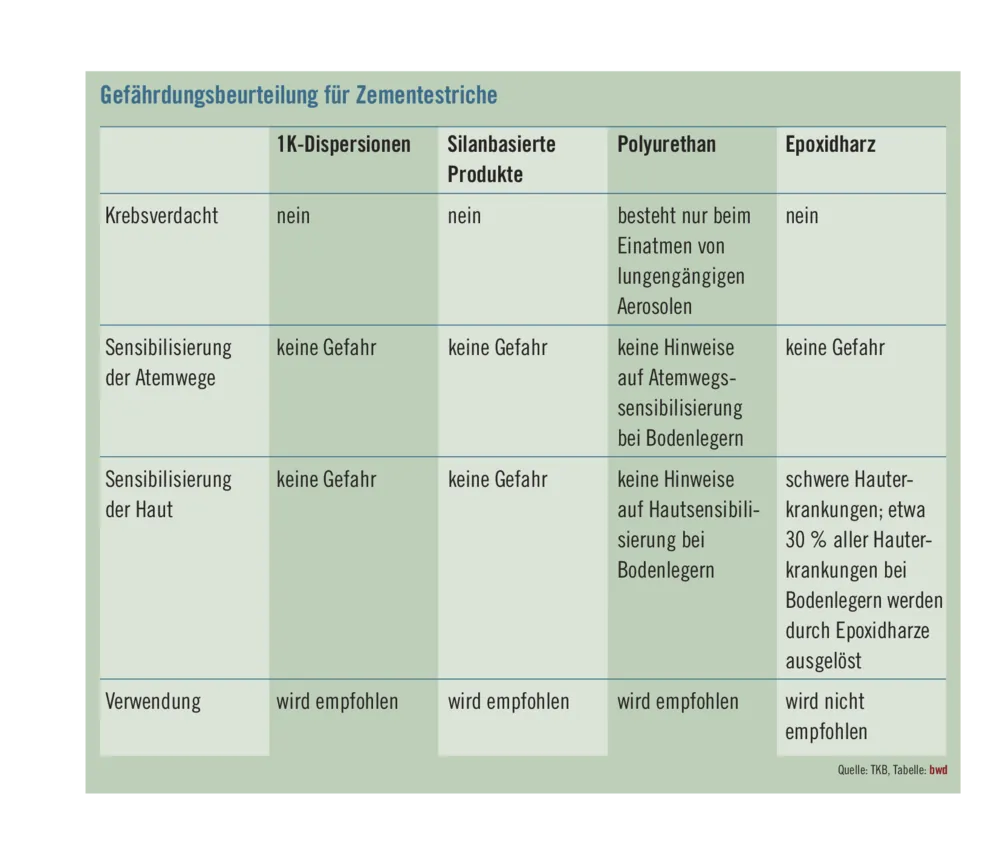 Gefährdungsbeurteilung für Zementestriche

| | 1K-Dispersionen | Silanbasierte Produkte | Polyurethan | Epoxidharz |
|---|---|---|---|---|
| Krebsverdacht | nein | nein | besteht nur beim Einatmen von lungengängigen Aerosolen | nein |
| Sensibilisierung der Atemwege | keine Gefahr | keine Gefahr | keine Hinweise auf Atemwegssensibilisierung bei Bodenlegern | keine Gefahr |
| Sensibilisierung der Haut | keine Gefahr | keine Gefahr | keine Hinweise auf Hautsensibilisierung bei Bodenlegern | schwere Hauterkrankungen; etwa 30 % aller Hauterkrankungen bei Bodenlegern werden durch Epoxidharze ausgelöst |
| Verwendung | wird empfohlen | wird empfohlen | wird empfohlen | wird nicht empfohlen |

Quelle: TKB, Tabelle: bwd